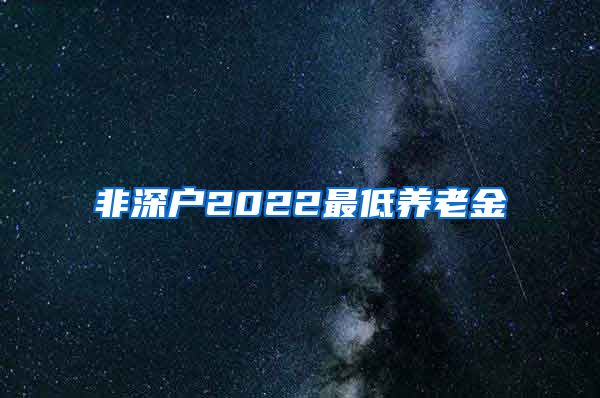 非深户2022最低养老金